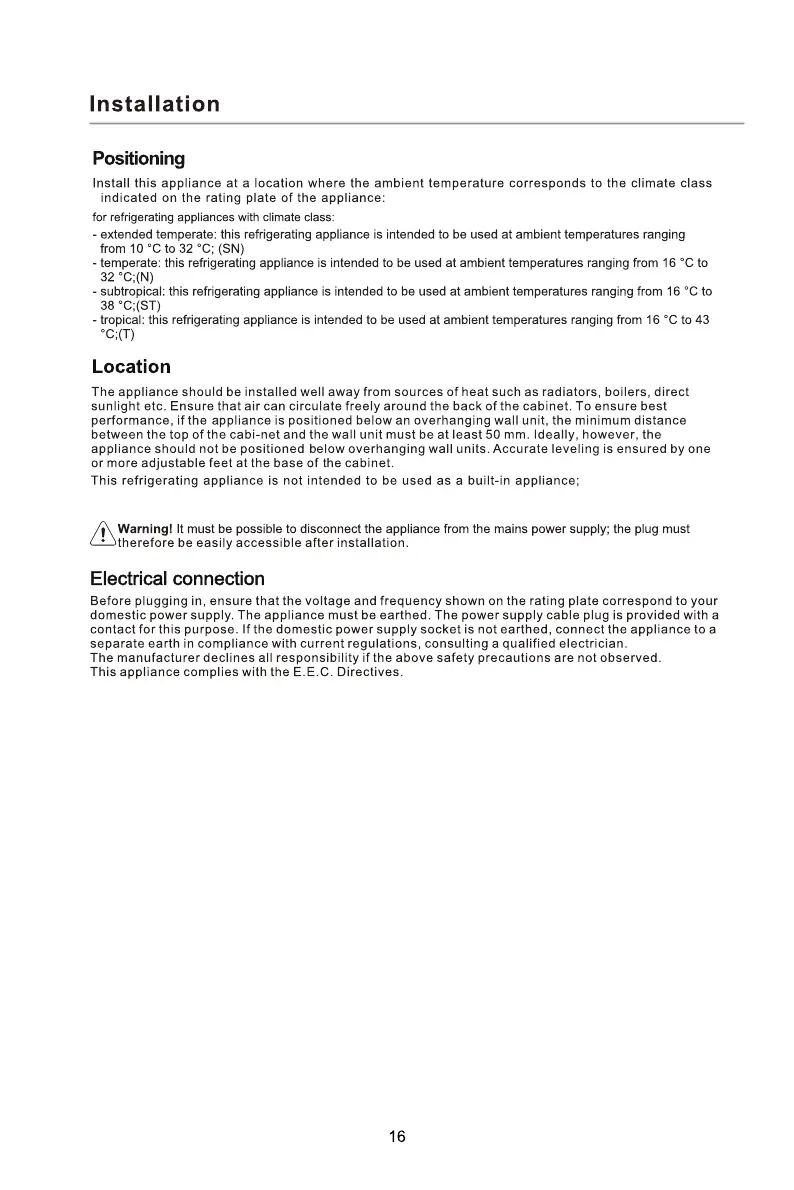 Installation

Positioning

Install this appliance at a location where the ambient temperature corresponds to the climate class indicated on the rating plate of the appliance:

for refrigerating appliances with climate class:

- extended temperate: this refrigerating appliance is intended to be used at ambient temperatures ranging from 10 °C to 32 °C; (SN)
- temperate: this refrigerating appliance is intended to be used at ambient temperatures ranging from 16 °C to 32 °C;(N)
- subtropical: this refrigerating appliance is intended to be used at ambient temperatures ranging from 16 °C to 38 °C;(ST)
- tropical: this refrigerating appliance is intended to be used at ambient temperatures ranging from 16 °C to 43 °C;(T)

Location

The appliance should be installed well away from sources of heat such as radiators, boilers, direct sunlight etc. Ensure that air can circulate freely around the back of the cabinet. To ensure best performance, if the appliance is positioned below an overhanging wall unit, the minimum distance between the top of the cabi-net and the wall unit must be at least 50 mm. Ideally, however, the appliance should not be positioned below overhanging wall units. Accurate leveling is ensured by one or more adjustable feet at the base of the cabinet.

This refrigerating appliance is not intended to be used as a built-in appliance;

Warning! It must be possible to disconnect the appliance from the mains power supply; the plug must therefore be easily accessible after installation.

Electrical connection

Before plugging in, ensure that the voltage and frequency shown on the rating plate correspond to your domestic power supply. The appliance must be earthed. The power supply cable plug is provided with a contact for this purpose. If the domestic power supply socket is not earthed, connect the appliance to a separate earth in compliance with current regulations, consulting a qualified electrician.
The manufacturer declines all responsibility if the above safety precautions are not observed.
This appliance complies with the E.E.C. Directives.

16